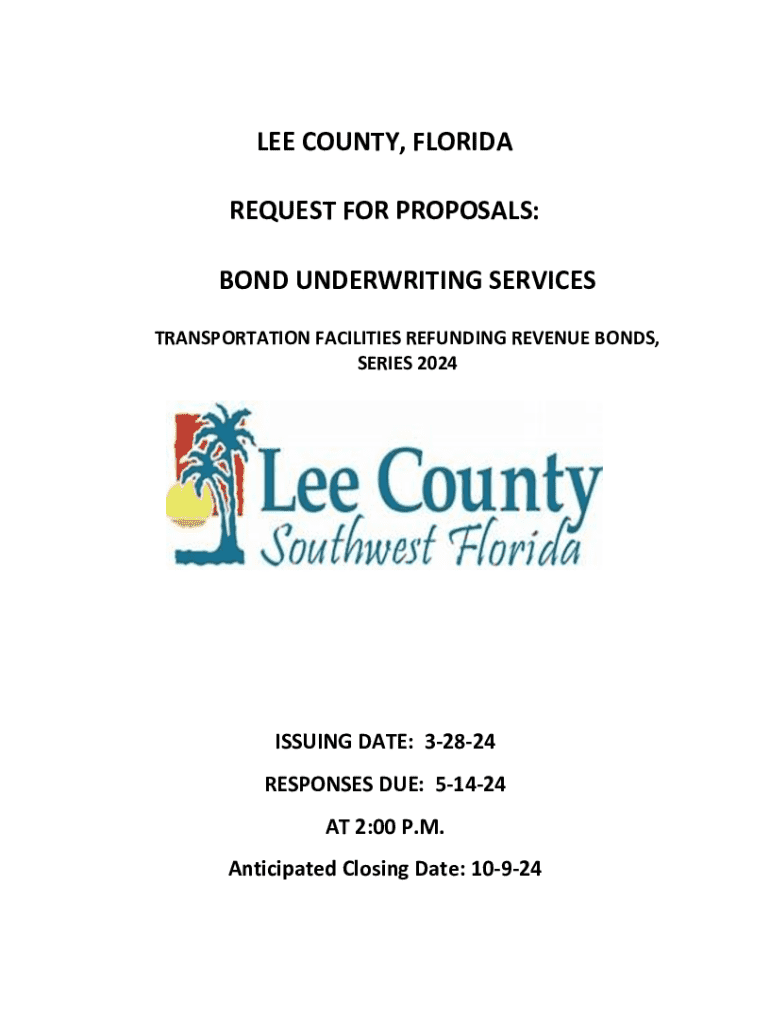 LEE COUNTY, FLORIDA

REQUEST FOR PROPOSALS:

BOND UNDERWRITING SERVICES

TRANSPORTATION FACILITIES REFUNDING REVENUE BONDS, SERIES 2024

Lee County
Southwest Florida

ISSUING DATE: 3-28-24

RESPONSES DUE: 5-14-24

AT 2:00 P.M.

Anticipated Closing Date: 10-9-24